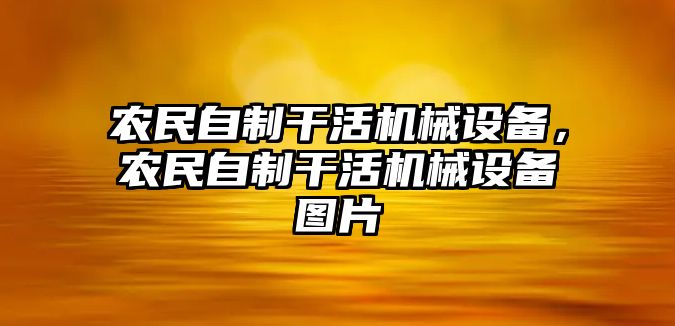 农民自制干活机械设备，农民自制干活机械设备图片